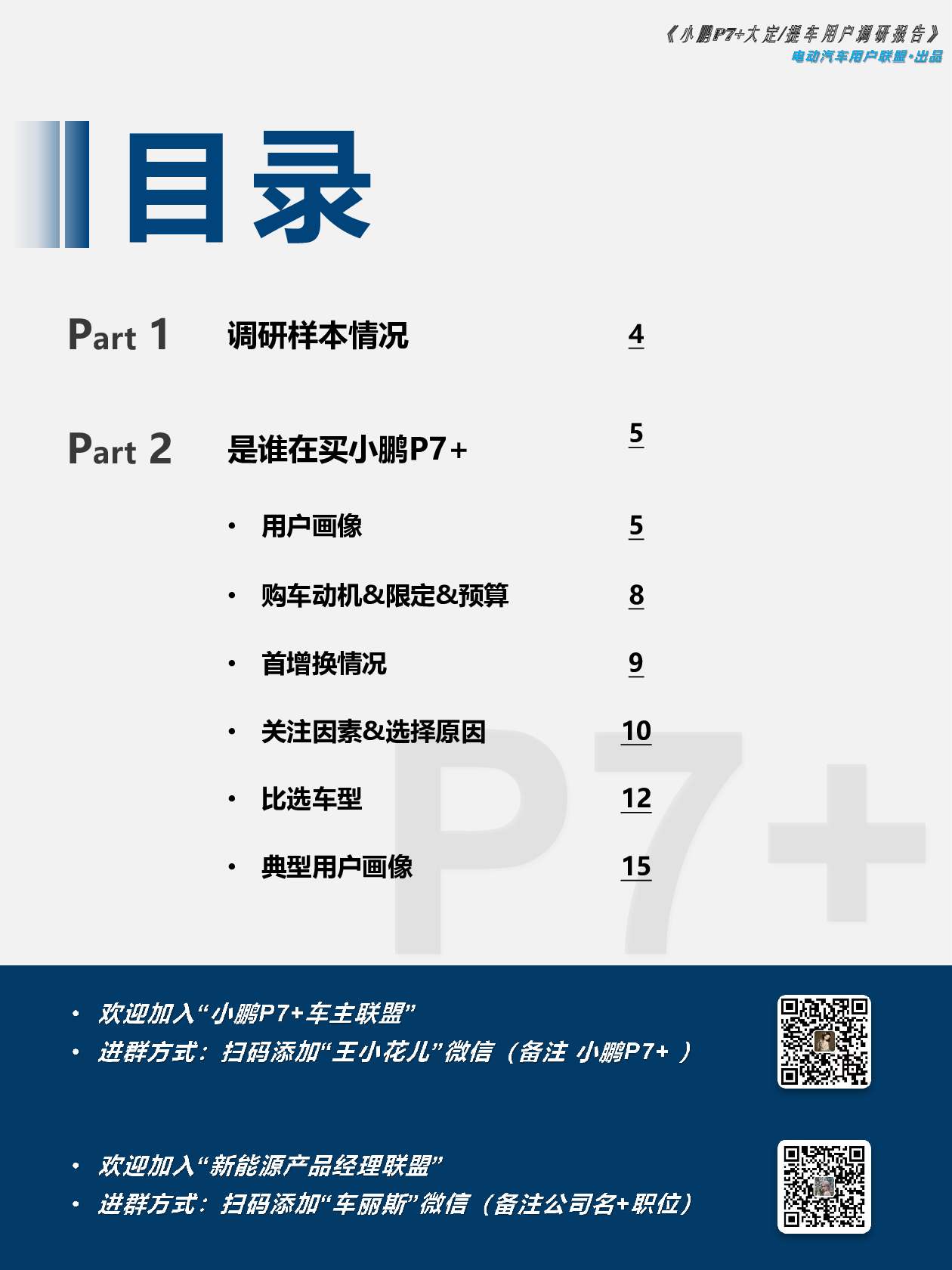 《小鹏P7+大定/提车用户调研报告》
电动汽车用户联盟·出品

目录

Part 1 调研样本情况 4

Part 2 是谁在买小鹏P7+ 5

• 用户画像 5
• 购车动机&限定&预算 8
• 首增换情况 9
• 关注因素&选择原因 10
• 比选车型 12
• 典型用户画像 15

P7+

• 欢迎加入“小鹏P7+车主联盟”
• 进群方式：扫码添加“王小花儿”微信（备注 小鹏P7+ ）

• 欢迎加入“新能源产品经理联盟”
• 进群方式：扫码添加“车丽斯”微信（备注公司名+职位）